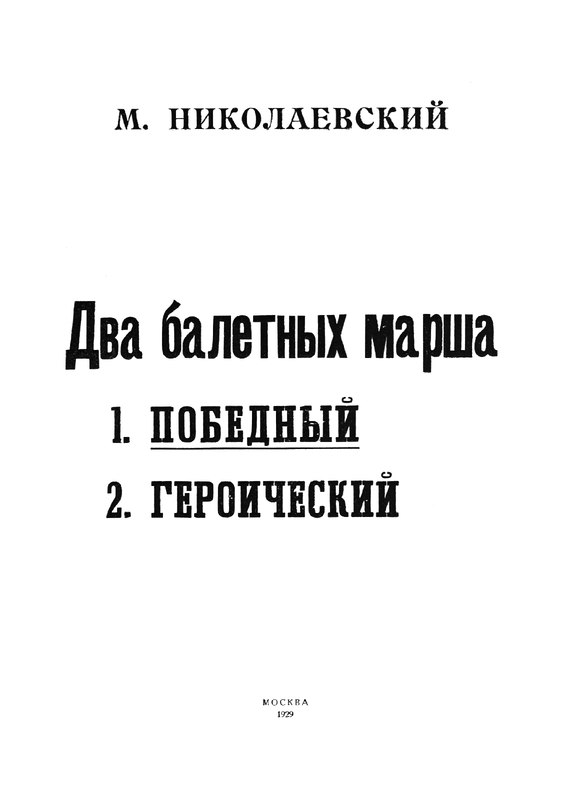 М. НИКОЛАЕВСКИЙ

Два балетных марша

1. ПОБЕДНЫЙ

2. ГЕРОИЧЕСКИЙ

МОСКВА
1929